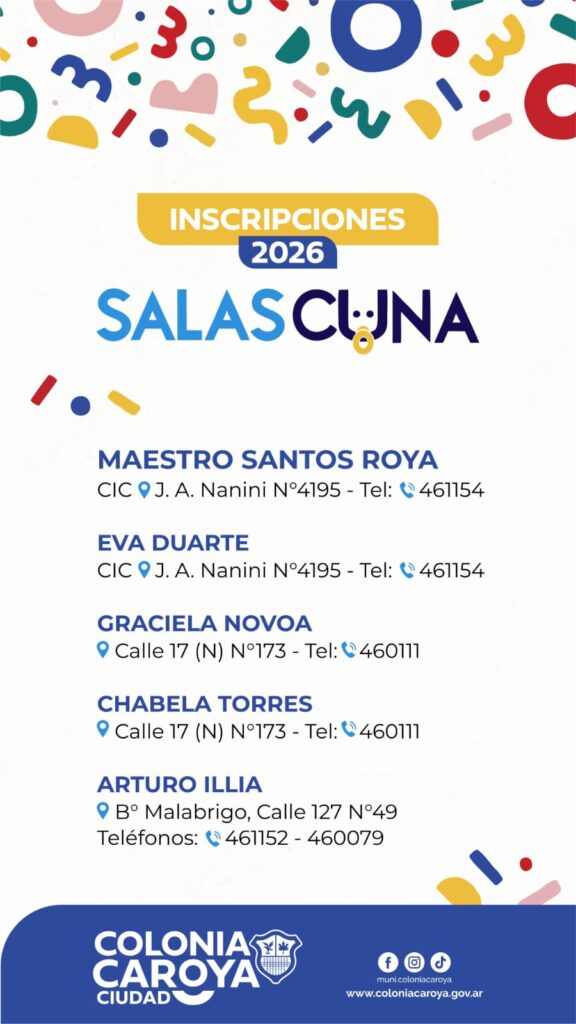 INSCRIPCIONES
2026
SALAS CUNA

MAESTRO SANTOS ROYA
CIC J. A. Nanini N°4195 - Tel: 461154

EVA DUARTE
CIC J. A. Nanini N°4195 - Tel: 461154

GRACIELA NOVOA
Calle 17 (N) N°173 - Tel: 460111

CHABELA TORRES
Calle 17 (N) N°173 - Tel: 460111

ARTURO ILLIA
B° Malabrigo, Calle 127 N°49
Teléfonos: 461152 - 460079

COLONIA CAROYA CIUDAD
muni.coloniacaroya
www.coloniacaroya.gov.ar